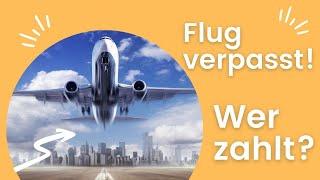 Flug verpasst!

Wer zahlt?